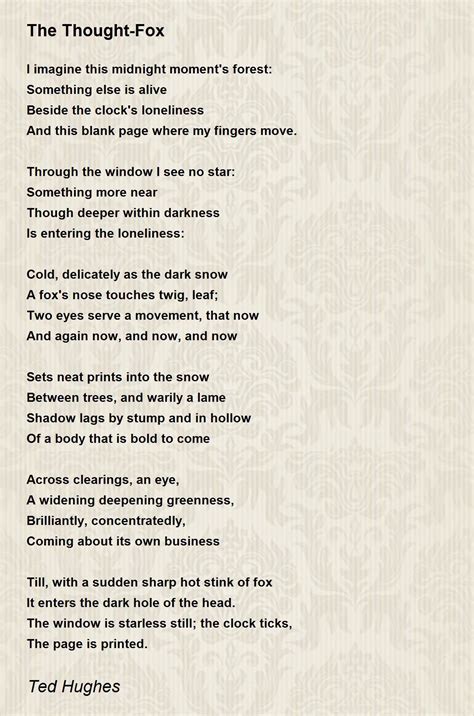 The Thought-Fox

I imagine this midnight moment's forest:
Something else is alive
Beside the clock's loneliness
And this blank page where my fingers move.

Through the window I see no star:
Something more near
Though deeper within darkness
Is entering the loneliness:

Cold, delicately as the dark snow
A fox's nose touches twig, leaf;
Two eyes serve a movement, that now
And again now, and now, and now

Sets neat prints into the snow
Between trees, and warily a lame
Shadow lags by stump and in hollow
Of a body that is bold to come

Across clearings, an eye,
A widening deepening greenness,
Brilliantly, concentratedly,
Coming about its own business

Till, with a sudden sharp hot stink of fox
It enters the dark hole of the head.
The window is starless still; the clock ticks,
The page is printed.

Ted Hughes